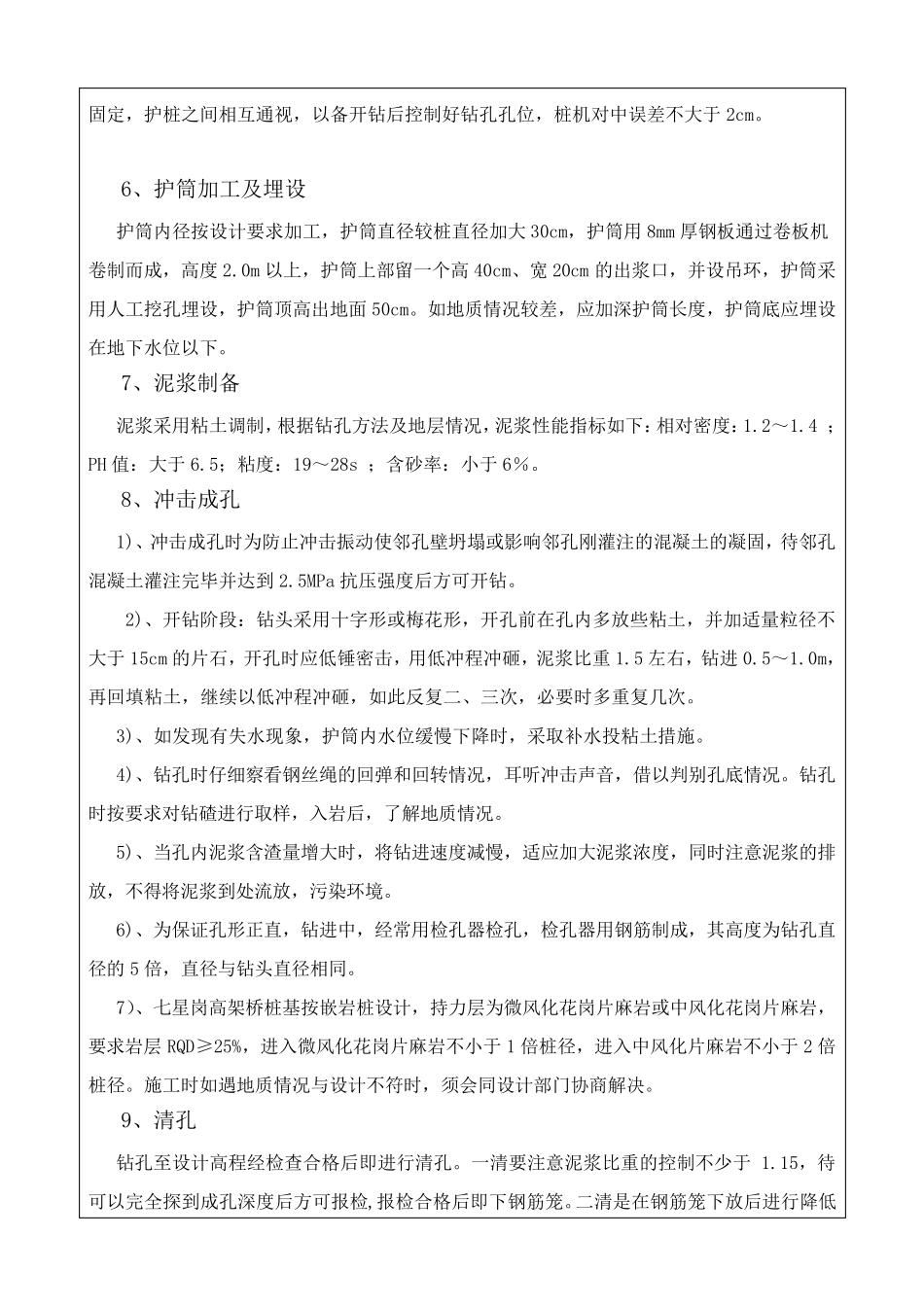 固定，护桩之间相互通视，以备开钻后控制好钻孔孔位，桩机对中误差不大于 2cm。

6、护筒加工及埋设

护筒内径按设计要求加工，护筒直径较桩直径加大 30cm，护筒用 8mm 厚钢板通过卷板机卷制而成，高度 2.0m 以上，护筒上部留一个高 40cm、宽 20cm 的出浆口，并设吊环，护筒采用人工挖孔埋设，护筒顶高出地面 50cm。如地质情况较差，应加深护筒长度，护筒底应埋设在地下水位以下。

7、泥浆制备

泥浆采用粘土调制，根据钻孔方法及地层情况，泥浆性能指标如下：相对密度：1.2～1.4 ；PH 值：大于 6.5；粘度：19～28s ；含砂率：小于 6％。

8、冲击成孔

1)、冲击成孔时为防止冲击振动使邻孔壁坍塌或影响邻孔刚灌注的混凝土的凝固，待邻孔混凝土灌注完毕并达到 2.5MPa 抗压强度后方可开钻。

2)、开钻阶段：钻头采用十字形或梅花形，开孔前在孔内多放些粘土，并加适量粒径不大于 15cm 的片石，开孔时应低锤密击，用低冲程冲砸，泥浆比重 1.5 左右，钻进 0.5～1.0m，再回填粘土，继续以低冲程冲砸，如此反复二、三次，必要时多重复几次。

3)、如发现有失水现象，护筒内水位缓慢下降时，采取补水投粘土措施。

4)、钻孔时仔细察看钢丝绳的回弹和回转情况，耳听冲击声音，借以判别孔底情况。钻孔时按要求对钻碴进行取样，入岩后，了解地质情况。

5)、当孔内泥浆含渣量增大时，将钻进速度减慢，适应加大泥浆浓度，同时注意泥浆的排放，不得将泥浆到处流放，污染环境。

6)、为保证孔形正直，钻进中，经常用检孔器检孔，检孔器用钢筋制成，其高度为钻孔直径的 5 倍，直径与钻头直径相同。

7)、七星岗高架桥桩基按嵌岩桩设计，持力层为微风化花岗片麻岩或中风化花岗片麻岩，要求岩层 RQD≥25%，进入微风化花岗片麻岩不小于 1 倍桩径，进入中风化片麻岩不小于 2 倍桩径。施工时如遇地质情况与设计不符时，须会同设计部门协商解决。

9、清孔

钻孔至设计高程经检查合格后即进行清孔。一清要注意泥浆比重的控制不少于 1.15，待可以完全探到成孔深度后方可报检,报检合格后即下钢筋笼。二清是在钢筋笼下放后进行降低